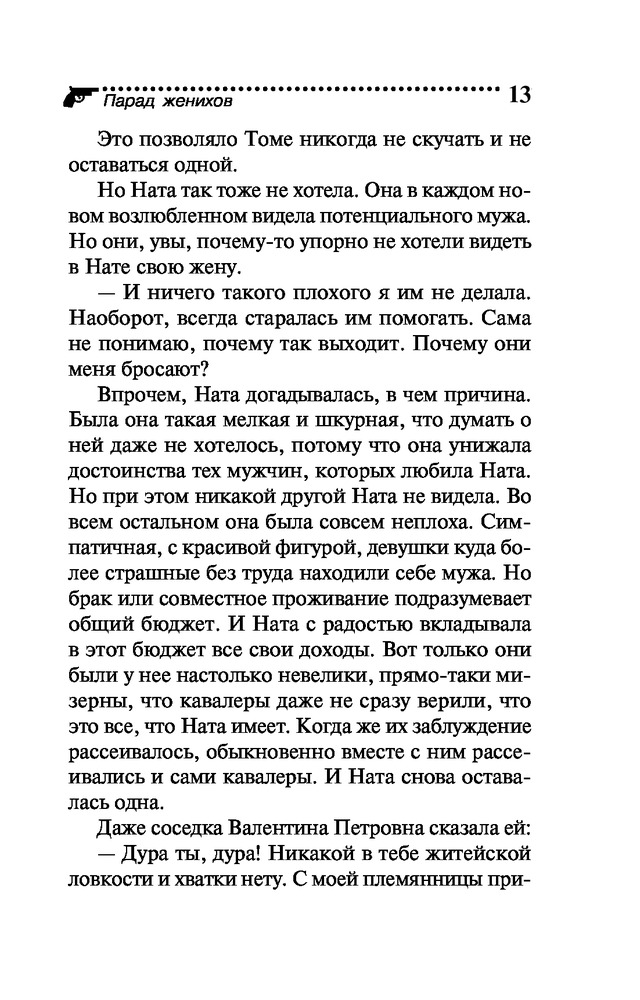 Парад женихов 13

Это позволяло Томе никогда не скучать и не оставаться одной.

Но Ната так тоже не хотела. Она в каждом новом возлюбленном видела потенциального мужа. Но они, увы, почему-то упорно не хотели видеть в Нате свою жену.

— И ничего такого плохого я им не делала. Наоборот, всегда старалась им помогать. Сама не понимаю, почему так выходит. Почему они меня бросают?

Впрочем, Ната догадывалась, в чем причина. Была она такая мелкая и шкурная, что думать о ней даже не хотелось, потому что она унижала достоинства тех мужчин, которых любила Ната. Но при этом никакой другой Ната не видела. Во всем остальном она была совсем неплоха. Симпатичная, с красивой фигурой, девушки куда более страшные без труда находили себе мужа. Но брак или совместное проживание подразумевает общий бюджет. И Ната с радостью вкладывала в этот бюджет все свои доходы. Вот только они были у нее настолько невелики, прямо-таки мизерны, что кавалеры даже не сразу верили, что это все, что Ната имеет. Когда же их заблуждение рассеивалось, обыкновенно вместе с ним рассеивались и сами кавалеры. И Ната снова оставалась одна.

Даже соседка Валентина Петровна сказала ей:

— Дура ты, дура! Никакой в тебе житейской ловкости и хватки нету. С моей племянницы при-